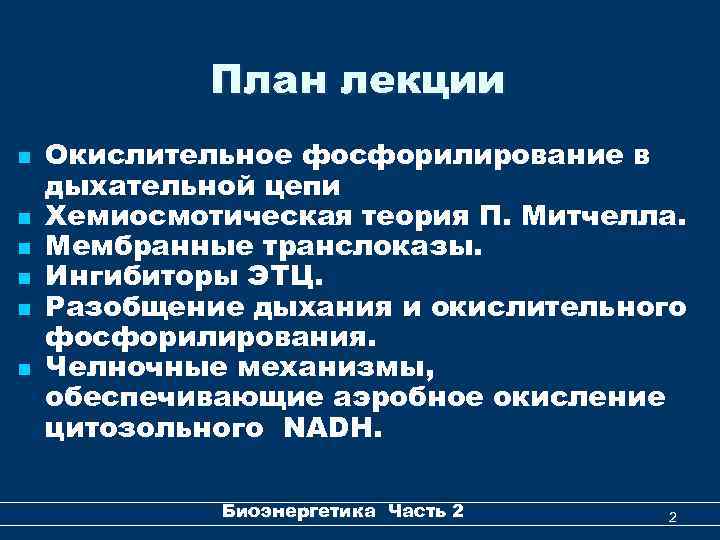 План лекции

- Окислительное фосфорилирование в дыхательной цепи
- Хемиосмотическая теория П. Митчелла.
- Мембранные транслоказы.
- Ингибиторы ЭТЦ.
- Разобщение дыхания и окислительного фосфорилирования.
- Челночные механизмы, обеспечивающие аэробное окисление цитозольного NADH.

Биоэнергетика Часть 2

2